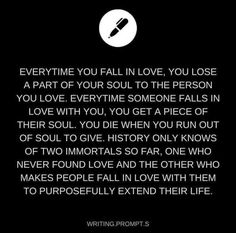 EVERYTIME YOU FALL IN LOVE, YOU LOSE A PART OF YOUR SOUL TO THE PERSON YOU LOVE. EVERYTIME SOMEONE FALLS IN LOVE WITH YOU, YOU GET A PIECE OF THEIR SOUL. YOU DIE WHEN YOU RUN OUT OF SOUL TO GIVE. HISTORY ONLY KNOWS OF TWO IMMORTALS SO FAR, ONE WHO NEVER FOUND LOVE AND THE OTHER WHO MAKES PEOPLE FALL IN LOVE WITH THEM TO PURPOSEFULLY EXTEND THEIR LIFE.

WRITING.PROMPT.S